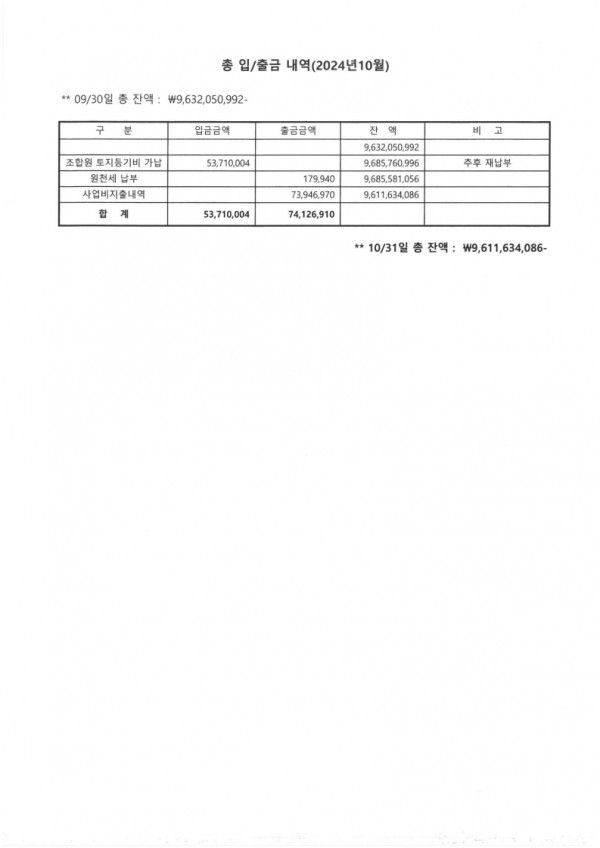 총 입/출금 내역(2024년10월)

** 09/30일 총 잔액 : ₩9,632,050,992-

| 구 분 | 입금금액 | 출금금액 | 잔 액 | 비 고 |
|---|---|---|---|---|
| | | | 9,632,050,992 | |
| 조합원 토지등기비 가납 | 53,710,004 | | 9,685,760,996 | 추후 재납부 |
| 원천세 납부 | | 179,940 | 9,685,581,056 | |
| 사업비지출내역 | | 73,946,970 | 9,611,634,086 | |
| 합 계 | 53,710,004 | 74,126,910 | | |

** 10/31일 총 잔액 : ₩9,611,634,086-